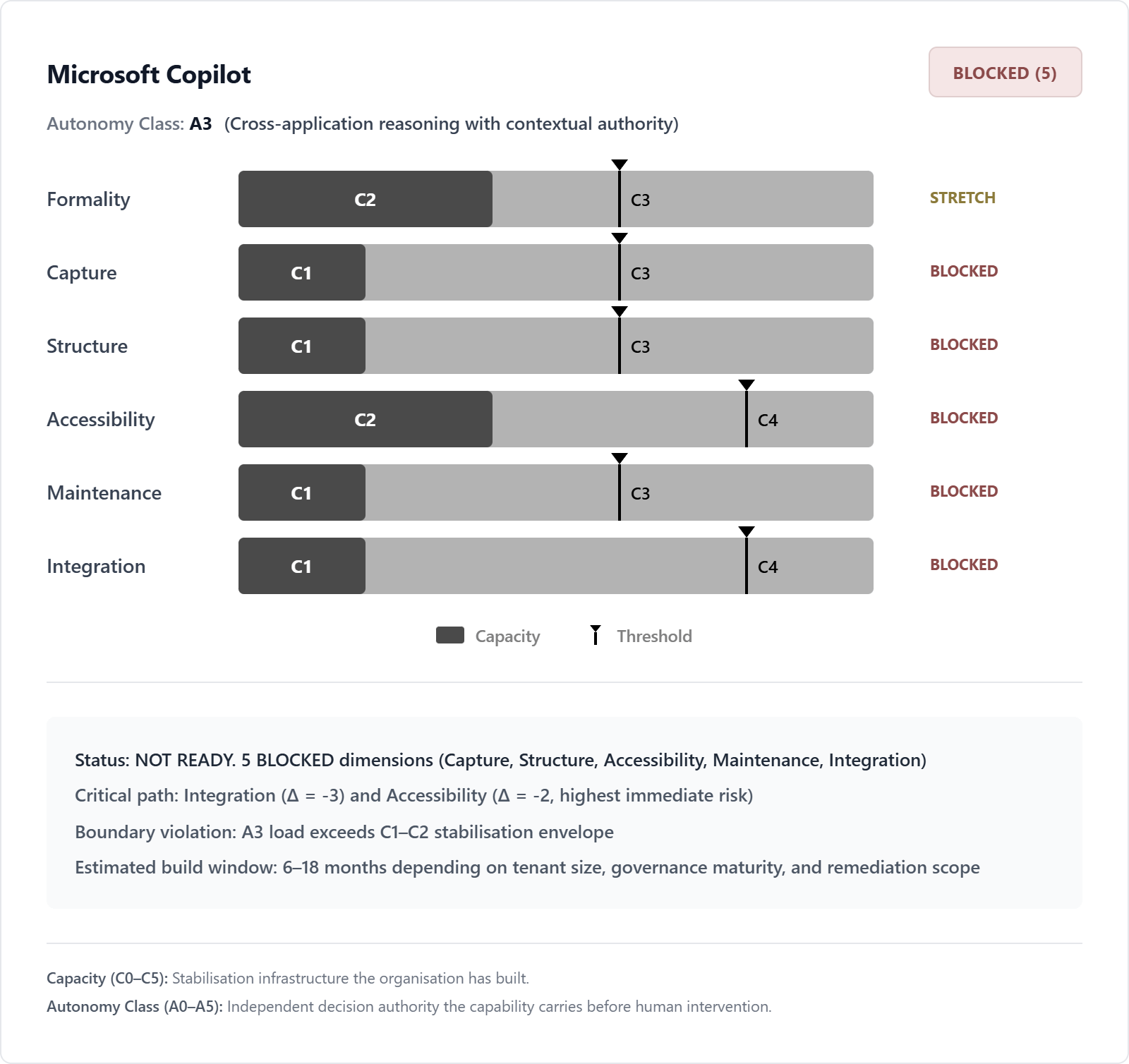 Microsoft Copilot

BLOCKED (5)

Autonomy Class: A3 (Cross-application reasoning with contextual authority)

Formality C2 C3 STRETCH

Capture C1 C3 BLOCKED

Structure C1 C3 BLOCKED

Accessibility C2 C4 BLOCKED

Maintenance C1 C3 BLOCKED

Integration C1 C4 BLOCKED

Capacity Threshold

Status: NOT READY. 5 BLOCKED dimensions (Capture, Structure, Accessibility, Maintenance, Integration)

Critical path: Integration (Δ = -3) and Accessibility (Δ = -2, highest immediate risk)

Boundary violation: A3 load exceeds C1–C2 stabilisation envelope

Estimated build window: 6–18 months depending on tenant size, governance maturity, and remediation scope

Capacity (C0–C5): Stabilisation infrastructure the organisation has built.

Autonomy Class (A0–A5): Independent decision authority the capability carries before human intervention.